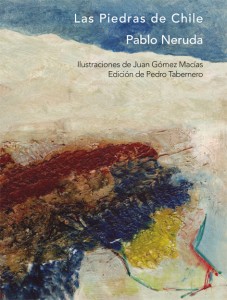 Las Piedras de Chile

Pablo Neruda

Ilustraciones de Juan Gómez Macías
Edición de Pedro Tabernero